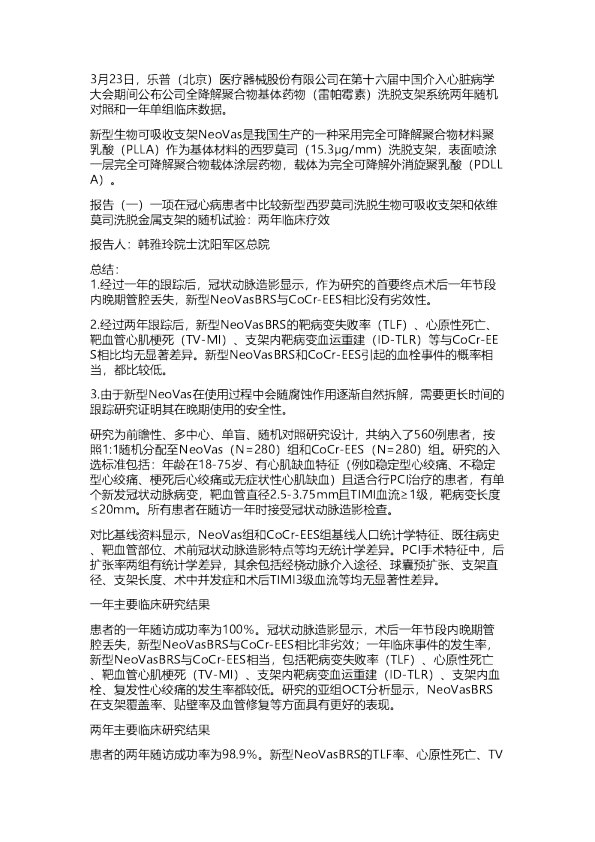 3月23日，乐普（北京）医疗器械股份有限公司在第十六届中国介入心脏病学大会期间公布公司全降解聚合物基体药物（雷帕霉素）洗脱支架系统两年随机对照和一年单组临床数据。

新型生物可吸收支架NeoVas是我国生产的一种采用完全可降解聚合物材料聚乳酸（PLLA）作为基体材料的西罗莫司（15.3μg/mm）洗脱支架，表面喷涂一层完全可降解聚合物载体涂层药物，载体为完全可降解外消旋聚乳酸（PDLLA）。

报告（一）一项在冠心病患者中比较新型西罗莫司洗脱生物可吸收支架和依维莫司洗脱金属支架的随机试验：两年临床疗效

报告人：韩雅玲院士沈阳军区总院

总结：
1.经过一年的跟踪后，冠状动脉造影显示，作为研究的首要终点术后一年节段内晚期管腔丢失，新型NeoVasBRS与CoCr-EES相比没有劣效性。

2.经过两年跟踪后，新型NeoVasBRS的靶病变失败率（TLF）、心原性死亡、靶血管心肌梗死（TV-MI）、支架内靶病变血运重建（ID-TLR）等与CoCr-EES相比均无显著差异。新型NeoVasBRS和CoCr-EES引起的血栓事件的概率相当，都比较低。

3.由于新型NeoVas在使用过程中会随腐蚀作用逐渐自然拆解，需要更长时间的跟踪研究证明其在晚期使用的安全性。

研究为前瞻性、多中心、单盲、随机对照研究设计，共纳入了560例患者，按照1:1随机分配至NeoVas（N=280）组和CoCr-EES（N=280）组。研究的入选标准包括：年龄在18-75岁、有心肌缺血特征（例如稳定型心绞痛、不稳定型心绞痛、梗死后心绞痛或无症状性心肌缺血）且适合行PCI治疗的患者，有单个新发冠状动脉病变，靶血管直径2.5-3.75mm且TIMI血流≥1级，靶病变长度≤20mm。所有患者在随访一年时接受冠状动脉造影检查。

对比基线资料显示，NeoVas组和CoCr-EES组基线人口统计学特征、既往病史、靶血管部位、术前冠状动脉造影特点等均无统计学差异。PCI手术特征中，后扩张率两组有统计学差异，其余包括经桡动脉介入途径、球囊预扩张、支架直径、支架长度、术中并发症和术后TIMI3级血流等均无显著性差异。

一年主要临床研究结果

患者的一年随访成功率为100%。冠状动脉造影显示，术后一年节段内晚期管腔丢失，新型NeoVasBRS与CoCr-EES相比非劣效；一年临床事件的发生率，新型NeoVasBRS与CoCr-EES相当，包括靶病变失败率（TLF）、心原性死亡、靶血管心肌梗死（TV-MI）、支架内靶病变血运重建（ID-TLR）、支架内血栓、复发性心绞痛的发生率都较低。研究的亚组OCT分析显示，NeoVasBRS在支架覆盖率、贴壁率及血管修复等方面具有更好的表现。

两年主要临床研究结果

患者的两年随访成功率为98.9%。新型NeoVasBRS的TLF率、心原性死亡、TV